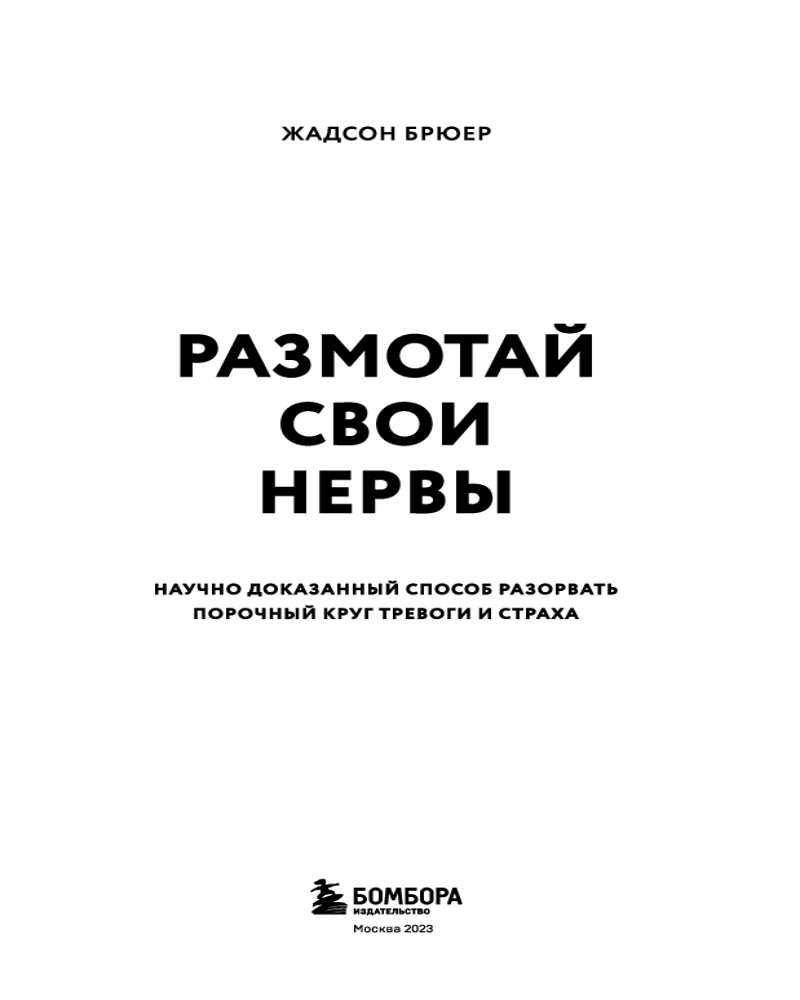 ЖАДСОН БРЮЕР

РАЗМОТАЙ
СВОИ
НЕРВЫ

НАУЧНО ДОКАЗАННЫЙ СПОСОБ РАЗОРВАТЬ ПОРОЧНЫЙ КРУГ ТРЕВОГИ И СТРАХА

БОМБОРА
ИЗДАТЕЛЬСТВО

Москва 2023